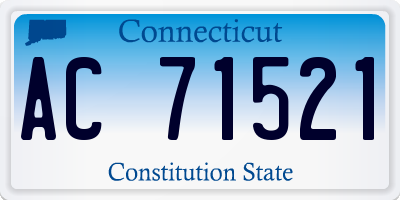 Connecticut

AC 71521

Constitution State